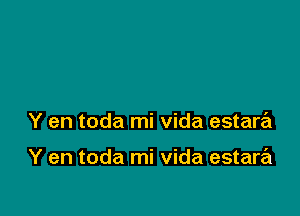 Y en toda mi vida estará
Y en toda mi vida estará